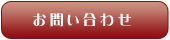 お問い合わせ